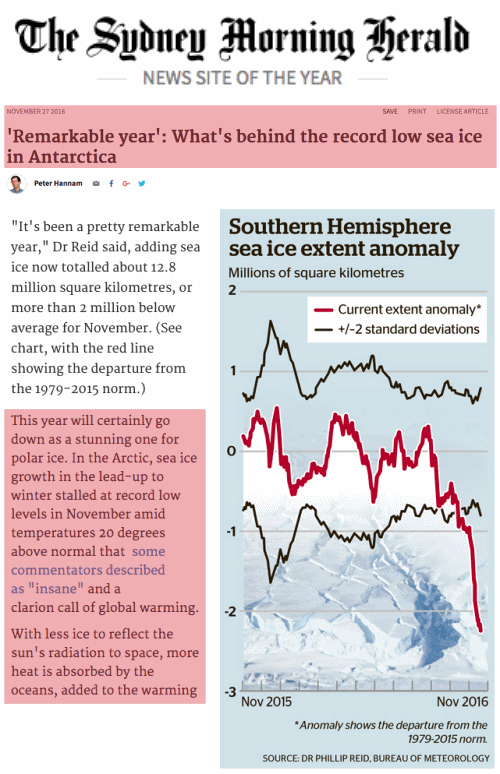 The Sydney Morning Herald

NEWS SITE OF THE YEAR

NOVEMBER 27 2016

SAVE PRINT LICENSE ARTICLE

'Remarkable year': What's behind the record low sea ice in Antarctica

Peter Hannam

"It's been a pretty remarkable year," Dr Reid said, adding sea ice now totalled about 12.8 million square kilometres, or more than 2 million below average for November. (See chart, with the red line showing the departure from the 1979-2015 norm.)

This year will certainly go down as a stunning one for polar ice. In the Arctic, sea ice growth in the lead-up to winter stalled at record low levels in November amid temperatures 20 degrees above normal that some commentators described as "insane" and a clarion call of global warming.

With less ice to reflect the sun's radiation to space, more heat is absorbed by the oceans, added to the warming

Southern Hemisphere sea ice extent anomaly

Millions of square kilometres

2

1

0

-1

-2

-3

Current extent anomaly*

+/-2 standard deviations

Nov 2015

Nov 2016

*Anomaly shows the departure from the 1979-2015 norm.

SOURCE: DR PHILLIP REID, BUREAU OF METEOROLOGY